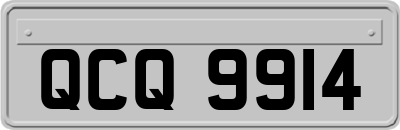 QCQ 9914